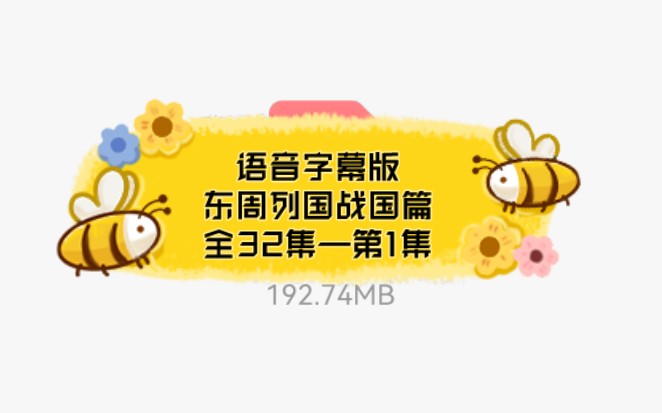 语音字幕版
东周列国战国篇
全32集—第1集

192.74MB